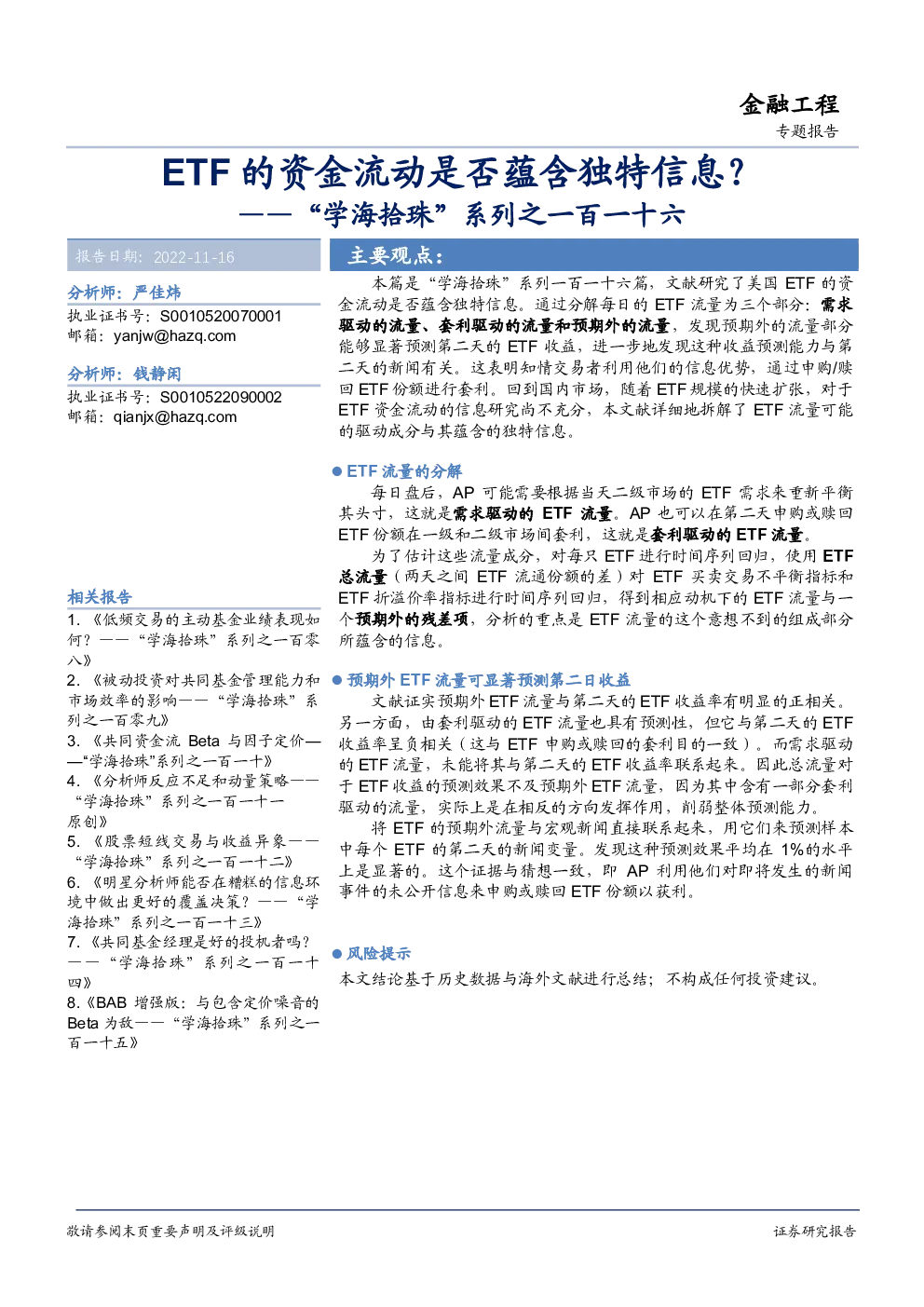 金融工程

专题报告

ETF 的资金流动是否蕴含独特信息？

——“学海拾珠”系列之一百一十六

报告日期：2022-11-16

分析师：严佳炜

执业证书号：S0010520070001

邮箱：yanjw@hazq.com

分析师：钱静闲

执业证书号：S0010522090002

邮箱：qianjx@hazq.com

相关报告

1.《低频交易的主动基金业绩表现如何？——“学海拾珠”系列之一百零八》

2.《被动投资对共同基金管理能力和市场效率的影响——“学海拾珠”系列之一百零九》

3.《共同资金流 Beta 与因子定价——“学海拾珠”系列之一百一十》

4.《分析师反应不足和动量策略——“学海拾珠”系列之一百一十一原创》

5.《股票短线交易与收益异象——“学海拾珠”系列之一百一十二》

6.《明星分析师能否在糟糕的信息环境中做出更好的覆盖决策？——“学海拾珠”系列之一百一十三》

7.《共同基金经理是好的投机者吗？——“学海拾珠”系列之一百一十四》

8.《BAB 增强版：与包含定价噪音的 Beta 为敌——“学海拾珠”系列之一百一十五》

主要观点：

本篇是“学海拾珠”系列一百一十六篇，文献研究了美国 ETF 的资金流动是否蕴含独特信息。通过分解每日的 ETF 流量为三个部分：需求驱动的流量、套利驱动的流量和预期外的流量，发现预期外的流量部分能够显著预测第二天的 ETF 收益，进一步地发现这种收益预测能力与第二天的新闻有关。这表明知情交易者利用他们的信息优势，通过申购/赎回 ETF 份额进行套利。回到国内市场，随着 ETF 规模的快速扩张，对于 ETF 资金流动的信息研究尚不充分，本文献详细地拆解了 ETF 流量可能的驱动成分与其蕴含的独特信息。

● ETF 流量的分解

每日盘后，AP 可能需要根据当天二级市场的 ETF 需求来重新平衡其头寸，这就是需求驱动的 ETF 流量。AP 也可以在第二天申购或赎回 ETF 份额在一级和二级市场间套利，这就是套利驱动的 ETF 流量。

为了估计这些流量成分，对每只 ETF 进行时间序列回归，使用 ETF 总流量（两天之间 ETF 流通份额的差）对 ETF 买卖交易不平衡指标和 ETF 折溢价率指标进行时间序列回归，得到相应动机下的 ETF 流量与一个预期外的残差项，分析的重点是 ETF 流量的这个意想不到的组成部分所蕴含的信息。

● 预期外 ETF 流量可显著预测第二日收益

文献证实预期外 ETF 流量与第二天的 ETF 收益率有明显的正相关。另一方面，由套利驱动的 ETF 流量也具有预测性，但它与第二天的 ETF 收益率呈负相关（这与 ETF 申购或赎回的套利目的一致）。而需求驱动的 ETF 流量，未能将其与第二天的 ETF 收益率联系起来。因此总流量对于 ETF 收益的预测效果不及预期外 ETF 流量，因为其中含有一部分套利驱动的流量，实际上是在相反的方向发挥作用，削弱整体预测能力。

将 ETF 的预期外流量与宏观新闻直接联系起来，用它们来预测样本中每个 ETF 的第二天的新闻变量。发现这种预测效果平均在 1%的水平上是显著的。这个证据与猜想一致，即 AP 利用他们对即将发生的新闻事件的未公开信息来申购或赎回 ETF 份额以获利。

● 风险提示

本文结论基于历史数据与海外文献进行总结；不构成任何投资建议。

敬请参阅末页重要声明及评级说明

证券研究报告